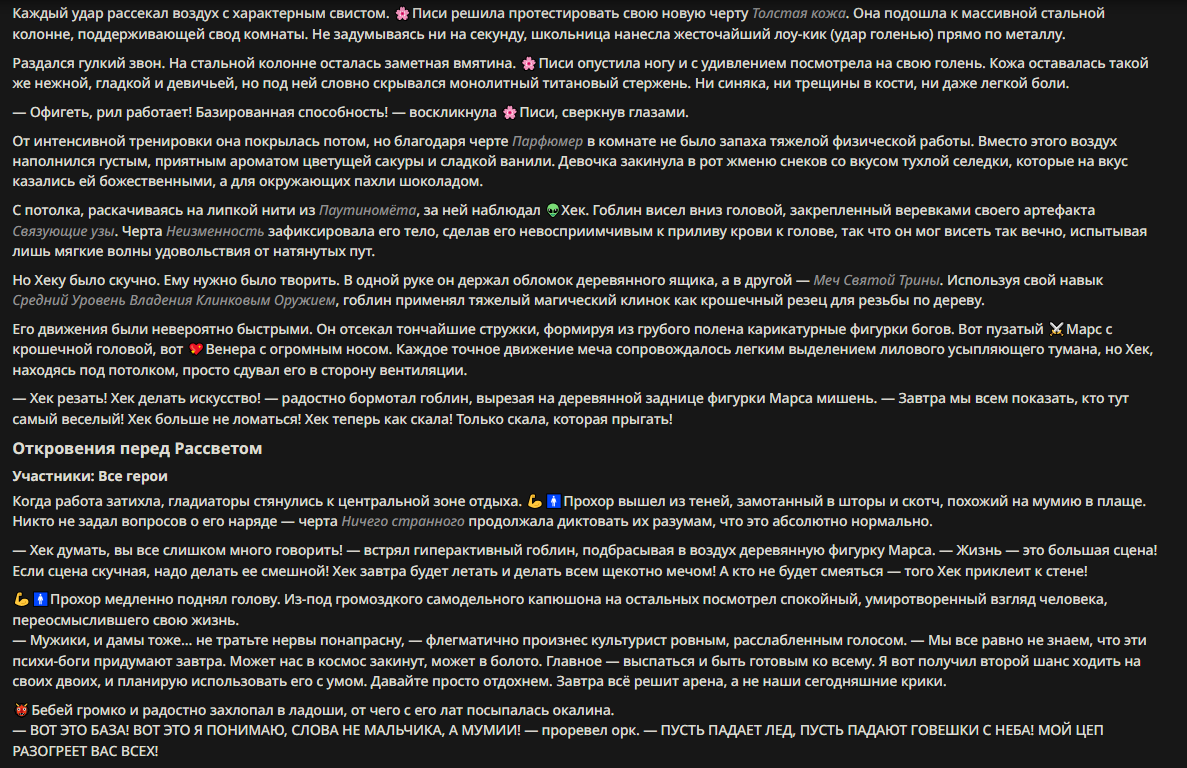 Каждый удар рассекал воздух с характерным свистом. 🌸 Писи решила протестировать свою новую черту Толстая кожа. Она подошла к массивной стальной колонне, поддерживающей свод комнаты. Не задумываясь ни на секунду, школьница нанесла жесточайший лоу-кик (удар голенью) прямо по металлу.

Раздался гулкий звон. На стальной колонне осталась заметная вмятина. 🌸 Писи опустила ногу и с удивлением посмотрела на свою голень. Кожа оставалась такой же нежной, гладкой и девичьей, но под ней словно скрывался монолитный титановый стержень. Ни синяка, ни трещины в кости, ни даже легкой боли.

— Офигеть, рил работает! Базированная способность! — воскликнула 🌸 Писи, сверкнув глазами.

От интенсивной тренировки она покрылась потом, но благодаря черте Парфюмер в комнате не было запаха тяжелой физической работы. Вместо этого воздух наполнился густым, приятным ароматом цветущей сакуры и сладкой ванили. Девочка закинула в рот жменю снеков со вкусом тухлой селедки, которые на вкус казались ей божественными, а для окружающих пахли шоколадом.

С потолка, раскачиваясь на липкой нити из Паутиномёта, за ней наблюдал 👽 Хек. Гоблин висел вниз головой, закрепленный веревками своего артефакта Связующие узы. Черта Неизменность зафиксировала его тело, сделав его невосприимчивым к приливу крови к голове, так что он мог висеть так вечно, испытывая лишь мягкие волны удовольствия от натянутых пут.

Но Хеку было скучно. Ему нужно было творить. В одной руке он держал обломок деревянного ящика, а в другой — Меч Святой Трины. Используя свой навык Средний Уровень Владения Клинковым Оружием, гоблин применял тяжелый магический клинок как крошечный резец для резьбы по дереву.

Его движения были невероятно быстрыми. Он отсекал тончайшие стружки, формируя из грубого полена карикатурные фигурки богов. Вот пузатый ⚔️ Марс с крошечной головой, вот 💖 Венера с огромным носом. Каждое точное движение меча сопровождалось легким выделением лилового усыпляющего тумана, но Хек, находясь под потолком, просто сдувал его в сторону вентиляции.

— Хек резать! Хек делать искусство! — радостно бормотал гоблин, вырезая на деревянной заднице фигурки Марса мишень. — Завтра мы всем показать, кто тут самый веселый! Хек больше не ломаться! Хек теперь как скала! Только скала, которая прыгать!

Откровения перед Рассветом

Участники: Все герои

Когда работа затихла, гладиаторы стянулись к центральной зоне отдыха. 💪🚹 Прохор вышел из теней, замотанный в шторы и скотч, похожий на мумию в плаще. Никто не задал вопросов о его наряде — черта Ничего странного продолжала диктовать их разумам, что это абсолютно нормально.

— Хек думать, вы все слишком много говорить! — встрял гиперактивный гоблин, подбрасывая в воздух деревянную фигурку Марса. — Жизнь — это большая сцена! Если сцена скучная, надо делать ее смешной! Хек завтра будет летать и делать всем щекотно мечом! А кто не будет смеяться — того Хек приклеит к стене!

💪🚹 Прохор медленно поднял голову. Из-под громоздкого самодельного капюшона на остальных посмотрел спокойный, умиротворенный взгляд человека, переосмыслившего свою жизнь.
— Мужики, и дамы тоже... не тратьте нервы понапрасну, — флегматично произнес культурист ровным, расслабленным голосом. — Мы все равно не знаем, что эти психи-боги придумают завтра. Может нас в космос закинут, может в болото. Главное — выспаться и быть готовым ко всему. Я вот получил второй шанс ходить на своих двоих, и планирую использовать его с умом. Давайте просто отдохнем. Завтра всё решит арена, а не наши сегодняшние крики.

👹 Бебей громко и радостно захлопал в ладоши, от чего с его лат посыпалась окалина.
— ВОТ ЭТО БАЗА! ВОТ ЭТО Я ПОНИМАЮ, СЛОВА НЕ МАЛЬЧИКА, А МУМИИ! — проревел орк. — ПУСТЬ ПАДАЕТ ЛЕД, ПУСТЬ ПАДАЮТ ГОВЕШКИ С НЕБА! МОЙ ЦЕП РАЗОГРЕЕТ ВАС ВСЕХ!